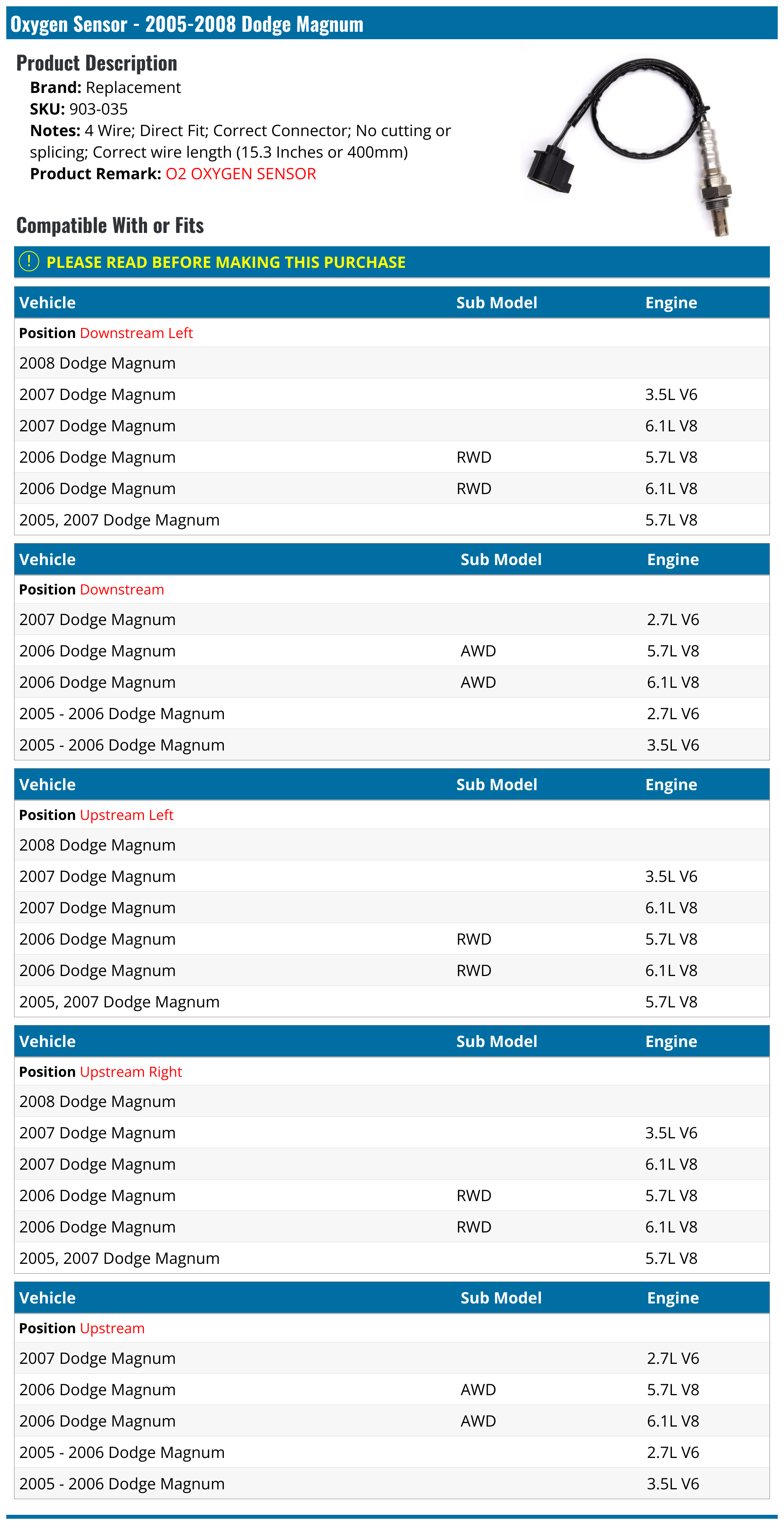 Oxygen Sensor - 2005-2008 Dodge Magnum

Product Description

Brand: Replacement
SKU: 903-035
Notes: 4 Wire; Direct Fit; Correct Connector; No cutting or splicing; Correct wire length (15.3 Inches or 400mm)
Product Remark: O2 OXYGEN SENSOR

Compatible With or Fits

PLEASE READ BEFORE MAKING THIS PURCHASE

| Vehicle | Sub Model | Engine |
|---|---|---|
| Position Downstream Left | | |
| 2008 Dodge Magnum | | |
| 2007 Dodge Magnum | | 3.5L V6 |
| 2007 Dodge Magnum | | 6.1L V8 |
| 2006 Dodge Magnum | RWD | 5.7L V8 |
| 2006 Dodge Magnum | RWD | 6.1L V8 |
| 2005, 2007 Dodge Magnum | | 5.7L V8 |

| Vehicle | Sub Model | Engine |
|---|---|---|
| Position Downstream | | |
| 2007 Dodge Magnum | | 2.7L V6 |
| 2006 Dodge Magnum | AWD | 5.7L V8 |
| 2006 Dodge Magnum | AWD | 6.1L V8 |
| 2005 - 2006 Dodge Magnum | | 2.7L V6 |
| 2005 - 2006 Dodge Magnum | | 3.5L V6 |

| Vehicle | Sub Model | Engine |
|---|---|---|
| Position Upstream Left | | |
| 2008 Dodge Magnum | | |
| 2007 Dodge Magnum | | 3.5L V6 |
| 2007 Dodge Magnum | | 6.1L V8 |
| 2006 Dodge Magnum | RWD | 5.7L V8 |
| 2006 Dodge Magnum | RWD | 6.1L V8 |
| 2005, 2007 Dodge Magnum | | 5.7L V8 |

| Vehicle | Sub Model | Engine |
|---|---|---|
| Position Upstream Right | | |
| 2008 Dodge Magnum | | |
| 2007 Dodge Magnum | | 3.5L V6 |
| 2007 Dodge Magnum | | 6.1L V8 |
| 2006 Dodge Magnum | RWD | 5.7L V8 |
| 2006 Dodge Magnum | RWD | 6.1L V8 |
| 2005, 2007 Dodge Magnum | | 5.7L V8 |

| Vehicle | Sub Model | Engine |
|---|---|---|
| Position Upstream | | |
| 2007 Dodge Magnum | | 2.7L V6 |
| 2006 Dodge Magnum | AWD | 5.7L V8 |
| 2006 Dodge Magnum | AWD | 6.1L V8 |
| 2005 - 2006 Dodge Magnum | | 2.7L V6 |
| 2005 - 2006 Dodge Magnum | | 3.5L V6 |